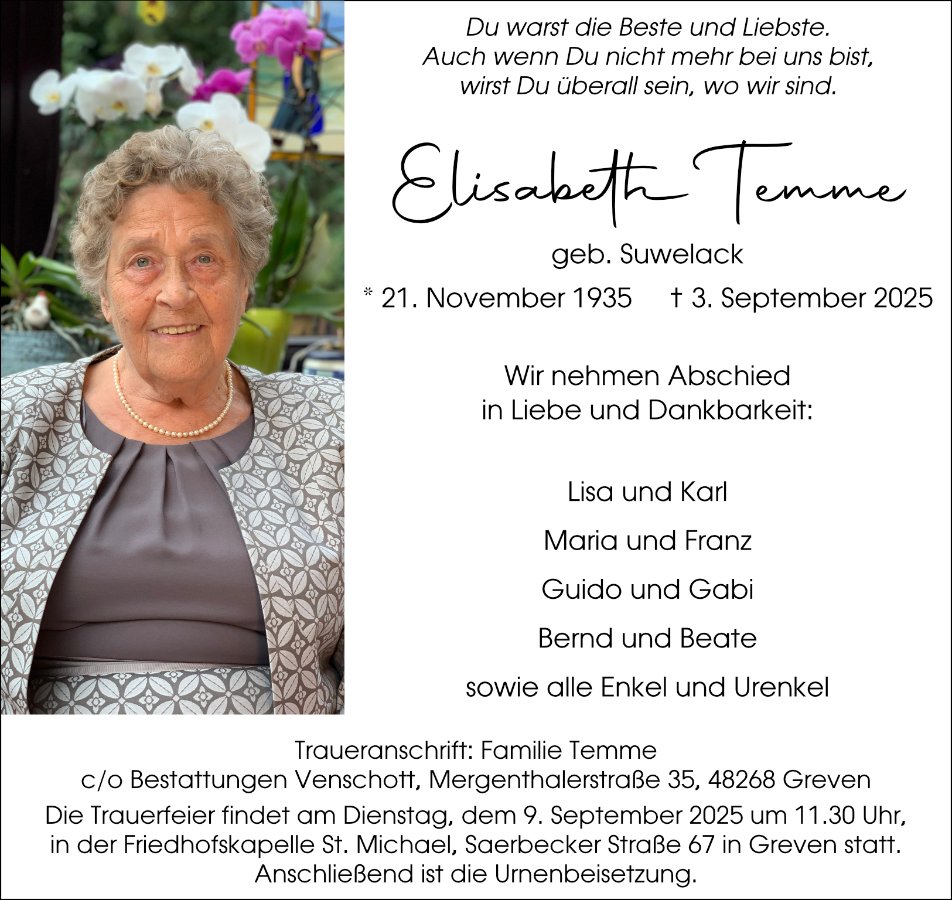 Du warst die Beste und Liebste.
Auch wenn Du nicht mehr bei uns bist,
wirst Du überall sein, wo wir sind.

Elisabeth Temme

geb. Suwelack

* 21. November 1935   † 3. September 2025

Wir nehmen Abschied
in Liebe und Dankbarkeit:

Lisa und Karl

Maria und Franz

Guido und Gabi

Bernd und Beate

sowie alle Enkel und Urenkel

Traueranschrift: Familie Temme
c/o Bestattungen Venschott, Mergenthalerstraße 35, 48268 Greven

Die Trauerfeier findet am Dienstag, dem 9. September 2025 um 11.30 Uhr, in der Friedhofskapelle St. Michael, Saerbecker Straße 67 in Greven statt. Anschließend ist die Urnenbeisetzung.